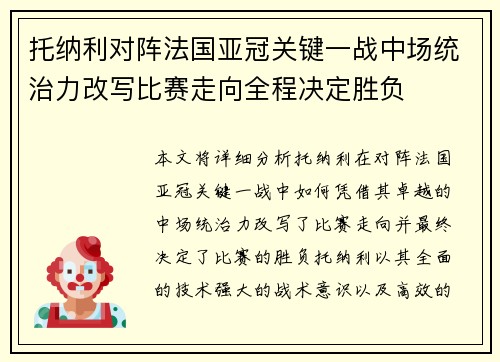 托纳利对阵法国亚冠关键一战中场统治力改写比赛走向全程决定胜负

本文将详细分析托纳利在对阵法国亚冠关键一战中如何凭借其卓越的中场统治力改写了比赛走向并最终决定了比赛的胜负托纳利以其全面的技术强大的战术意识以及高效的